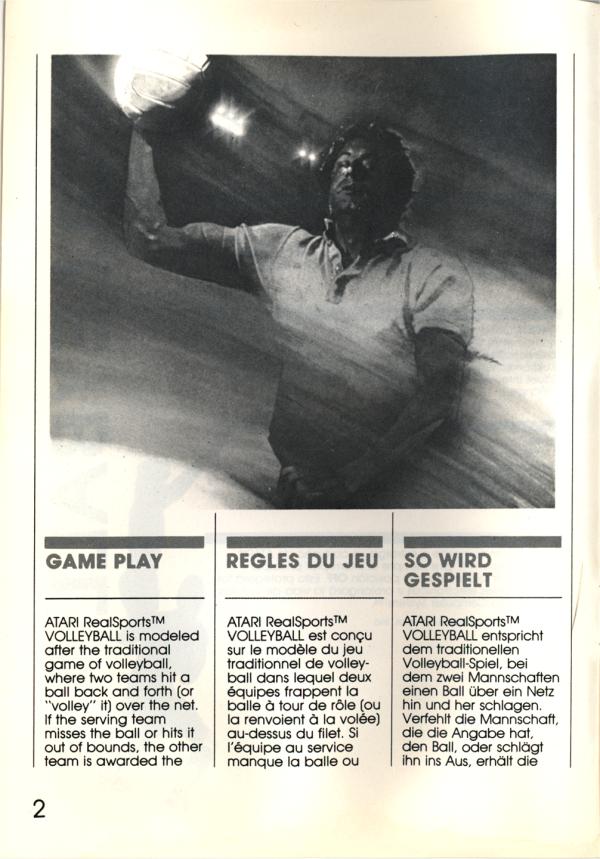 GAME PLAY

ATARI RealSports™ VOLLEYBALL is modeled after the traditional game of volleyball, where two teams hit a ball back and forth (or "volley" it) over the net. If the serving team misses the ball or hits it out of bounds, the other team is awarded the

REGLES DU JEU

ATARI RealSports™ VOLLEYBALL est conçu sur le modèle du jeu traditionnel de volleyball dans lequel deux équipes frappent la balle à tour de rôle (ou la renvoient à la volée) au-dessus du filet. Si l'équipe au service manque la balle ou

SO WIRD GESPIELT

ATARI RealSports™ VOLLEYBALL entspricht dem traditionellen Volleyball-Spiel, bei dem zwei Mannschaften einen Ball über ein Netz hin und her schlagen. Verfehlt die Mannschaft, die die Angabe hat, den Ball, oder schlägt ihn ins Aus, erhält die

2